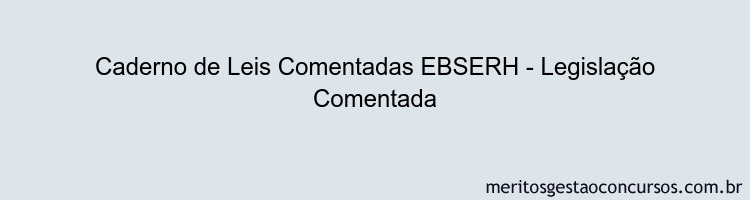 Caderno de Leis Comentadas EBSERH - Legislação Comentada

meritosgestaoconcursos.com.br